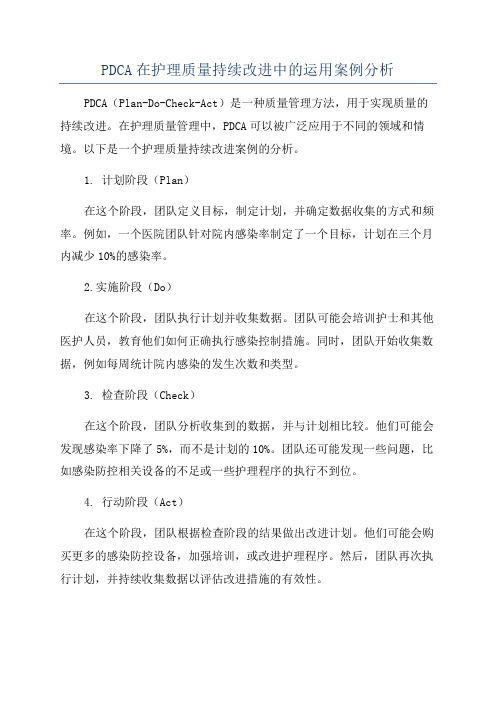 PDCA 在护理质量持续改进中的运用案例分析

PDCA（Plan-Do-Check-Act）是一种质量管理方法，用于实现质量的持续改进。在护理质量管理中，PDCA 可以被广泛应用于不同的领域和情境。以下是一个护理质量持续改进案例的分析。

1. 计划阶段（Plan）

在这个阶段，团队定义目标，制定计划，并确定数据收集的方式和频率。例如，一个医院团队针对院内感染率制定了一个目标，计划在三个月内减少 10%的感染率。

2.实施阶段（Do）

在这个阶段，团队执行计划并收集数据。团队可能会培训护士和其他医护人员，教育他们如何正确执行感染控制措施。同时，团队开始收集数据，例如每周统计院内感染的发生次数和类型。

3. 检查阶段（Check）

在这个阶段，团队分析收集到的数据，并与计划相比较。他们可能会发现感染率下降了 5%，而不是计划的 10%。团队还可能发现一些问题，比如感染防控相关设备的不足或一些护理程序的执行不到位。

4. 行动阶段（Act）

在这个阶段，团队根据检查阶段的结果做出改进计划。他们可能会购买更多的感染防控设备，加强培训，或改进护理程序。然后，团队再次执行计划，并持续收集数据以评估改进措施的有效性。